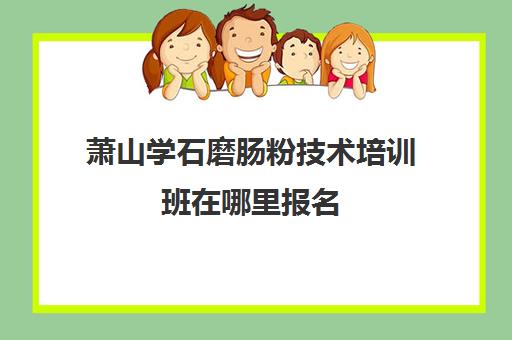 萧山学石磨肠粉技术培训班在哪里报名